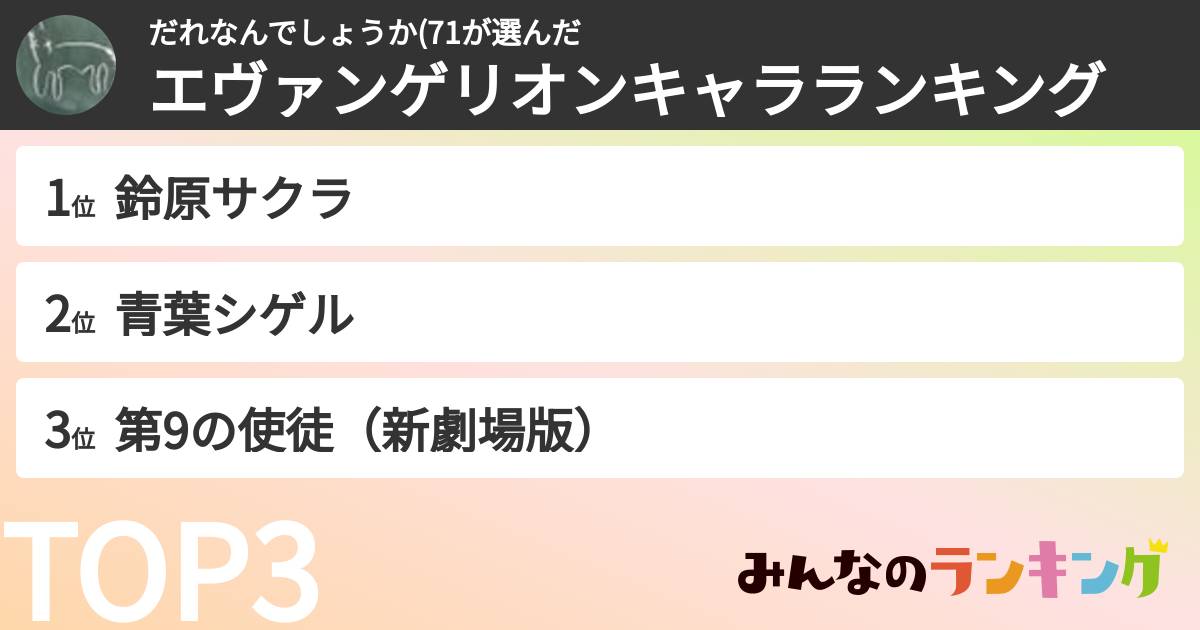 だれなんでしょうか(71が選んだ
エヴァンゲリオンキャラランキング

1位 鈴原サクラ

2位 青葉シゲル

3位 第9の使徒（新劇場版）

TOP3

みんなのランキング